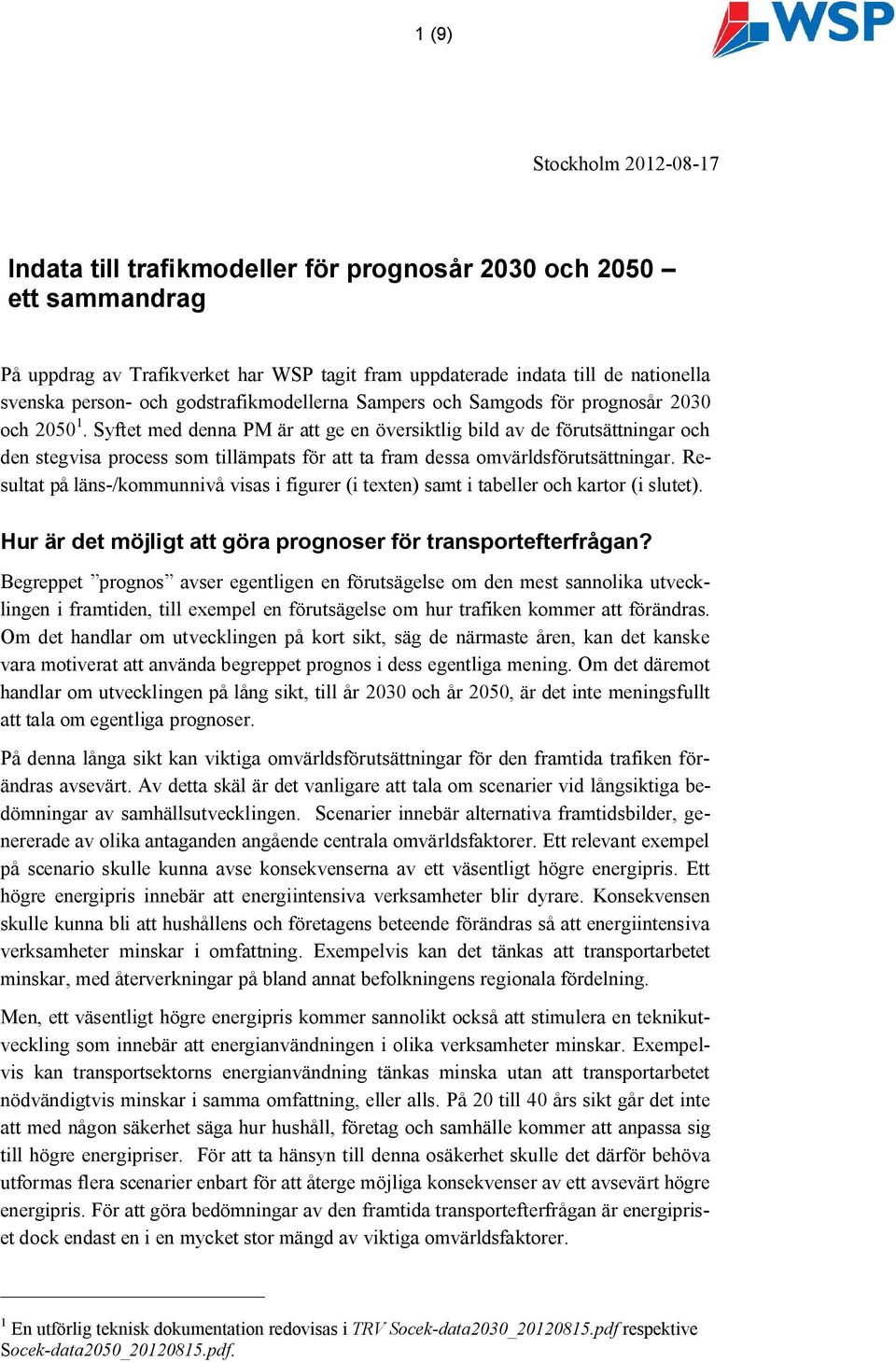 1 (9)

WSP

Stockholm 2012-08-17

Indata till trafikmodeller för prognosår 2030 och 2050 – ett sammandrag

På uppdrag av Trafikverket har WSP tagit fram uppdaterade indata till de nationella svenska person- och godstrafikmodellerna Sampers och Samgods för prognosår 2030 och 2050$^1$. Syftet med denna PM är att ge en översiktlig bild av de förutsättningar och den stegvisa process som tillämpats för att ta fram dessa omvärldsförutsättningar. Resultat på läns-/kommunnivå visas i figurer (i texten) samt i tabeller och kartor (i slutet).

Hur är det möjligt att göra prognoser för transportefterfrågan?

Begreppet ”prognos” avser egentligen en förutsägelse om den mest sannolika utvecklingen i framtiden, till exempel en förutsägelse om hur trafiken kommer att förändras. Om det handlar om utvecklingen på kort sikt, säg de närmaste åren, kan det kanske vara motiverat att använda begreppet prognos i dess egentliga mening. Om det däremot handlar om utvecklingen på lång sikt, till år 2030 och år 2050, är det inte meningsfullt att tala om egentliga prognoser.

På denna långa sikt kan viktiga omvärldsförutsättningar för den framtida trafiken förändras avsevärt. Av detta skäl är det vanligare att tala om scenarier vid långsiktiga bedömningar av samhällsutvecklingen. Scenarier innebär alternativa framtidsbilder, genererade av olika antaganden angående centrala omvärldsfaktorer. Ett relevant exempel på scenario skulle kunna avse konsekvenserna av ett väsentligt högre energipris. Ett högre energipris innebär att energiintensiva verksamheter blir dyrare. Konsekvensen skulle kunna bli att hushållens och företagens beteende förändras så att energiintensiva verksamheter minskar i omfattning. Exempelvis kan det tänkas att transportarbetet minskar, med återverkningar på bland annat befolkningens regionala fördelning.

Men, ett väsentligt högre energipris kommer sannolikt också att stimulera en teknikutveckling som innebär att energianvändningen i olika verksamheter minskar. Exempelvis kan transportsektorns energianvändning tänkas minska utan att transportarbetet nödvändigtvis minskar i samma omfattning, eller alls. På 20 till 40 års sikt går det inte att med någon säkerhet säga hur hushåll, företag och samhälle kommer att anpassa sig till högre energipriser. För att ta hänsyn till denna osäkerhet skulle det därför behöva utformas flera scenarier enbart för att återge möjliga konsekvenser av ett avsevärt högre energipris. För att göra bedömningar av den framtida transportefterfrågan är energipriset dock endast en i en mycket stor mängd av viktiga omvärldsfaktorer.

$^1$ En utförlig teknisk dokumentation redovisas i TRV Socek-data2030_20120815.pdf respektive Socek-data2050_20120815.pdf.